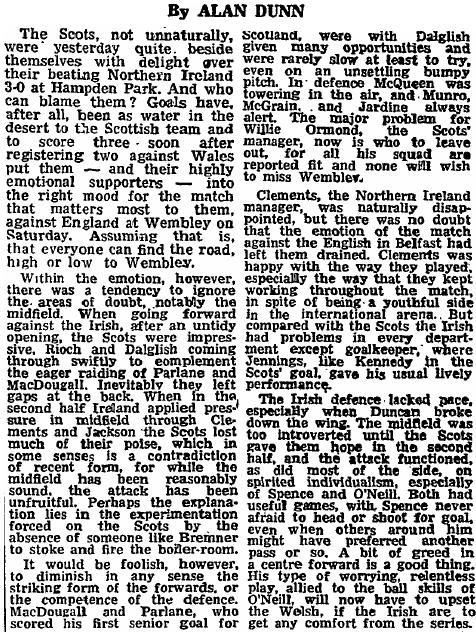 By ALAN DUNN

The Scots, not unnaturally, were yesterday quite beside themselves with delight over their beating Northern Ireland 3-0 at Hampden Park. And who can blame them? Goals have, after all, been as water in the desert to the Scottish team and to score three soon after registering two against Wales put them — and their highly emotional supporters — into the right mood for the match that matters most to them, against England at Wembley on Saturday. Assuming that is, that everyone can find the road, high or low to Wembley.

Within the emotion, however, there was a tendency to ignore the areas of doubt, notably the midfield. When going forward against the Irish, after an untidy opening, the Scots were impressive, Rioch and Dalglish coming through swiftly to complement the eager raiding of Parlane and MacDougall. Inevitably they left gaps at the back. When in the second half Ireland applied pressure in midfield through Clements and Jackson the Scots lost much of their poise, which in some senses is a contradiction of recent form, for while the midfield has been reasonably sound, the attack has been unfruitful. Perhaps the explanation lies in the experimentation forced on the Scots by the absence of someone like Bremner to stoke and fire the boiler-room.

It would be foolish, however, to diminish in any sense the striking form of the forwards, or the competence of the defence. MacDougall and Parlane, who scored his first senior goal for Scotland, were with Dalglish given many opportunities and were rarely slow at least to try, even on an unsettling bumpy pitch. In defence McQueen was towering in the air, and Munro, McGrain, and Jardine always alert. The major problem for Willie Ormond, the Scots' manager, now is who to leave out, for all his squad are reported fit and none will wish to miss Wembley.

Clements, the Northern Ireland manager, was naturally disappointed, but there was no doubt that the emotion of the match against the English in Belfast had left them drained. Clements was happy with the way they played, especially the way that they kept working throughout the match, in spite of being a youthful side in the international arena. But compared with the Scots the Irish had problems in every department except goalkeeper, where Jennings, like Kennedy in the Scots' goal, gave his usual lively performance.

The Irish defence lacked pace, especially when Duncan broke down the wing. The midfield was too introverted until the Scots gave them hope in the second half, and the attack functioned, as did most of the side, on spirited individualism, especially of Spence and O'Neill. Both had useful games, with Spence never afraid to head or shoot for goal, even when others around him might have preferred another pass or so. A bit of greed in a centre forward is a good thing. His type of worrying, relentless play, allied to the ball skills of O'Neill, will now have to upset the Welsh, if the Irish are to get any comfort from the series.